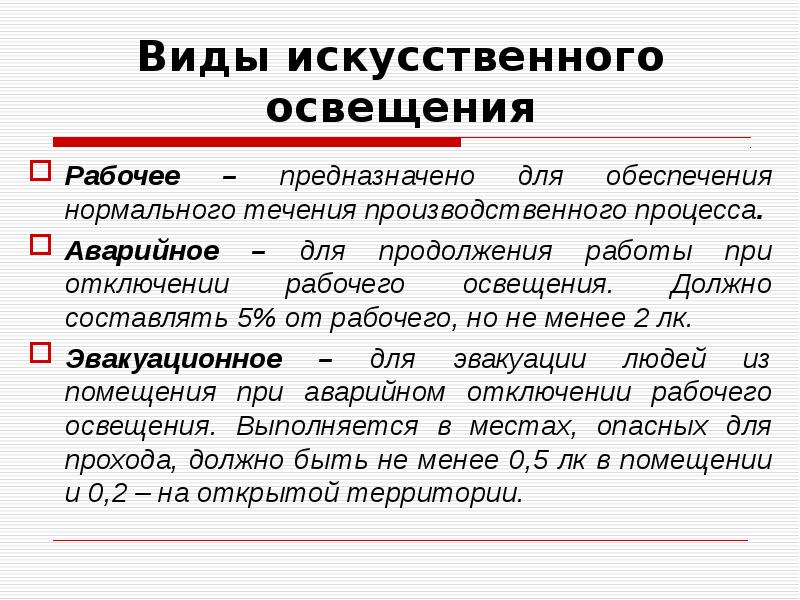 Виды искусственного освещения

Рабочее – предназначено для обеспечения нормального течения производственного процесса.

Аварийное – для продолжения работы при отключении рабочего освещения. Должно составлять 5% от рабочего, но не менее 2 лк.

Эвакуационное – для эвакуации людей из помещения при аварийном отключении рабочего освещения. Выполняется в местах, опасных для прохода, должно быть не менее 0,5 лк в помещении и 0,2 – на открытой территории.